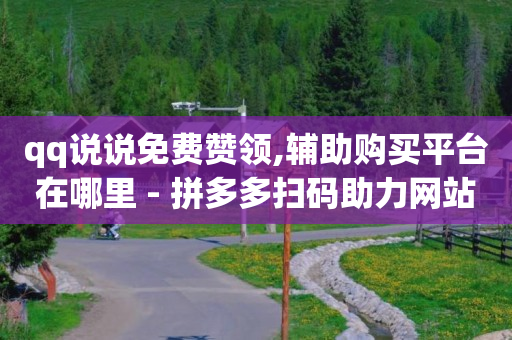 qq说说免费赞领,辅助购买平台在哪里 - 拼多多扫码助力网站